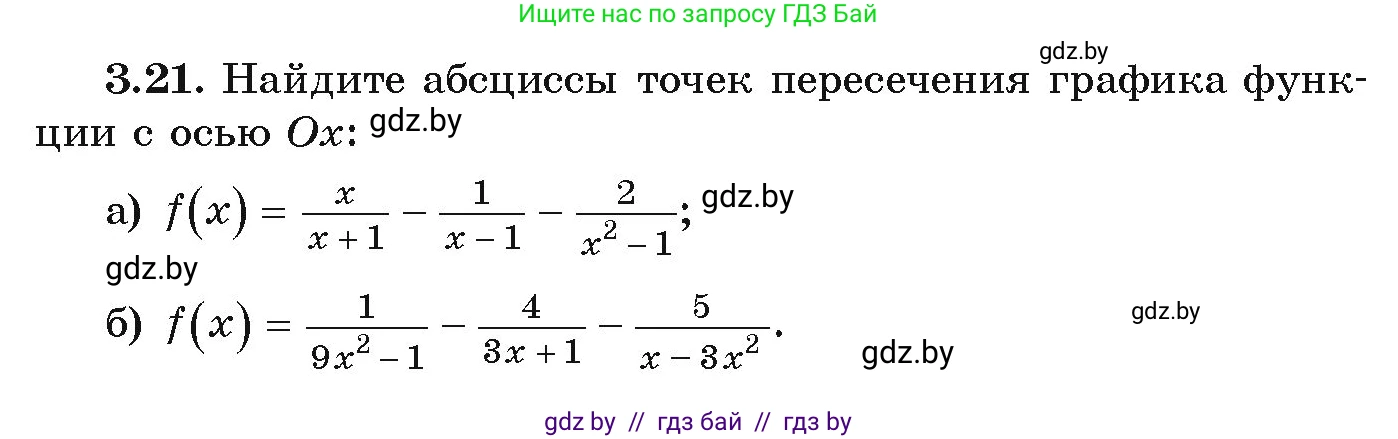 Ищите нас по запросу ГДЗ Бай

gdz.by

3.21. Найдите абсциссы точек пересечения графика функции с осью $Ox$: gdz.by

а) $f(x) = \frac{x}{x+1} - \frac{1}{x-1} - \frac{2}{x^2-1}$; gdz.by

gdz.by

б) $f(x) = \frac{1}{9x^2-1} - \frac{4}{3x+1} - \frac{5}{x-3x^2}$. gdz.by

gdz.by

gdz by // гдз бай // гдз by